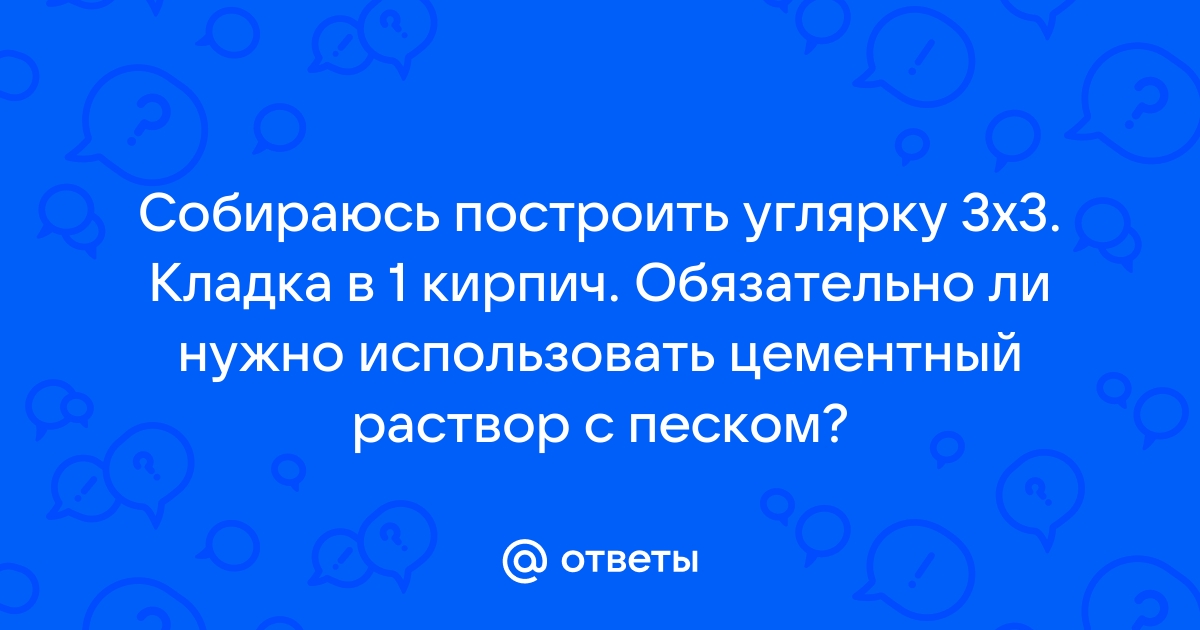 Собираюсь построить углярку 3х3. Кладка в 1 кирпич. Обязательно ли нужно использовать цементный раствор с песком?

@ ответы